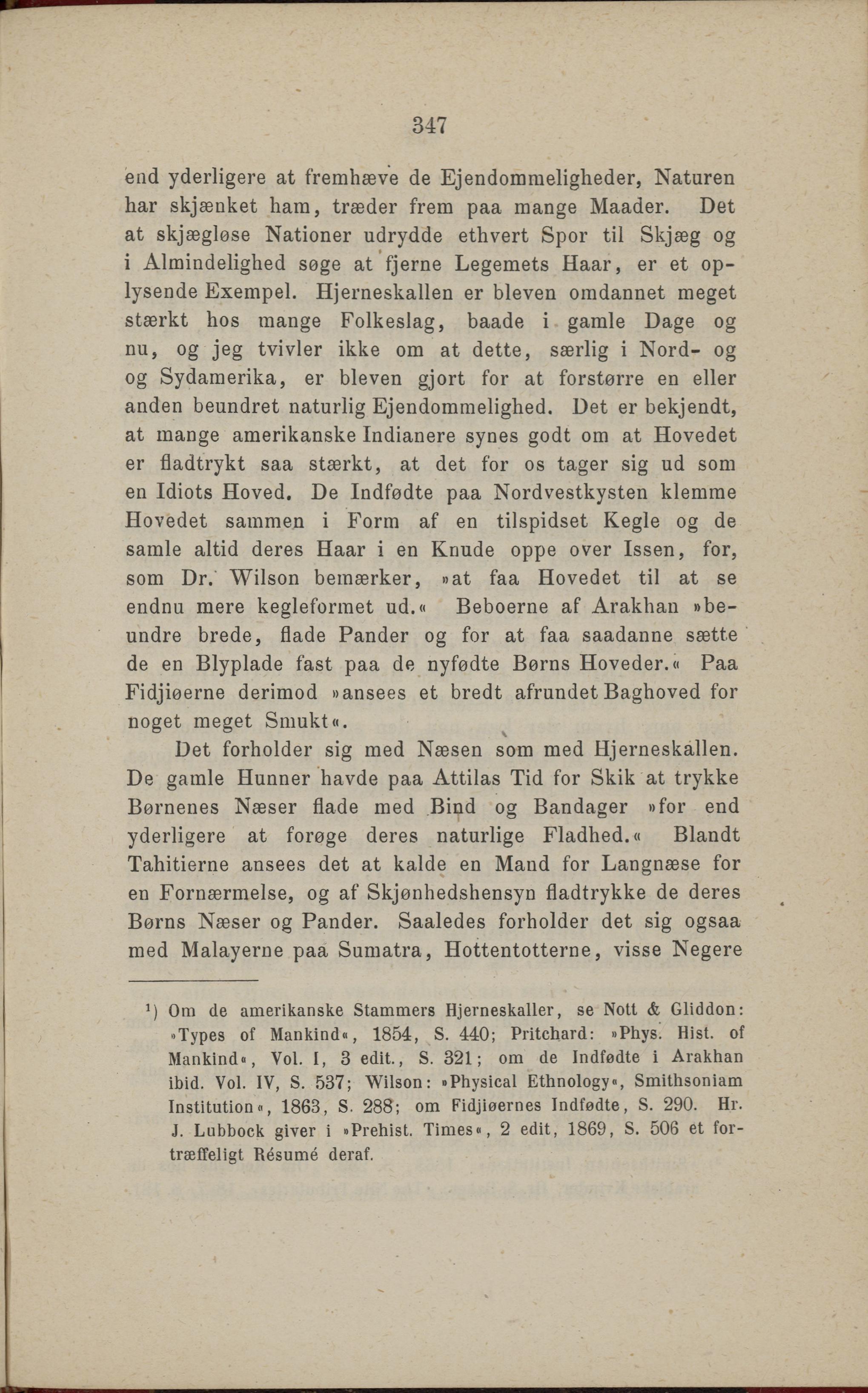 347

end yderligere at fremhæve de Ejendommeligheder, Naturen har skjænket ham, træder frem paa mange Maader. Det at skjægløse Nationer udrydde ethvert Spor til Skjæg og i Almindelighed søge at fjerne Legemets Haar, er et oplysende Exempel. Hjerneskallen er bleven omdannet meget stærkt hos mange Folkeslag, baade i gamle Dage og nu, og jeg tvivler ikke om at dette, særlig i Nord- og og Sydamerika, er bleven gjort for at forstørre en eller anden beundret naturlig Ejendommelighed. Det er bekjendt, at mange amerikanske Indianere synes godt om at Hovedet er fladtrykt saa stærkt, at det for os tager sig ud som en Idiots Hoved. De Indfødte paa Nordvestkysten klemme Hovedet sammen i Form af en tilspidset Kegle og de samle altid deres Haar i en Knude oppe over Issen, for, som Dr. Wilson bemærker, »at faa Hovedet til at se endnu mere kegleformet ud.« Beboerne af Arakhan »beundre brede, flade Pander og for at faa saadanne sætte de en Blyplade fast paa de nyfødte Børns Hoveder.« Paa Fidjiøerne derimod »ansees et bredt afrundet Baghoved for noget meget Smukt«.

Det forholder sig med Næsen som med Hjerneskallen. De gamle Hunner havde paa Attilas Tid for Skik at trykke Børnenes Næser flade med Bind og Bandager »for end yderligere at forøge deres naturlige Fladhed.« Blandt Tahitierne ansees det at kalde en Mand for Langnæse for en Fornærmelse, og af Skjønhedshensyn fladtrykke de deres Børns Næser og Pander. Saaledes forholder det sig ogsaa med Malayerne paa Sumatra, Hottentotterne, visse Negere

¹) Om de amerikanske Stammers Hjerneskaller, se Nott & Gliddon: »Types of Mankind«, 1854, S. 440; Pritchard: »Phys. Hist. of Mankind«, Vol. I, 3 edit., S. 321; om de Indfødte i Arakhan ibid. Vol. IV, S. 537; Wilson: »Physical Ethnology«, Smithsoniam Institution«, 1863, S. 288; om Fidjiøernes Indfødte, S. 290. Hr. J. Lubbock giver i »Prehist. Times«, 2 edit, 1869, S. 506 et fortræffeligt Résumé deraf.